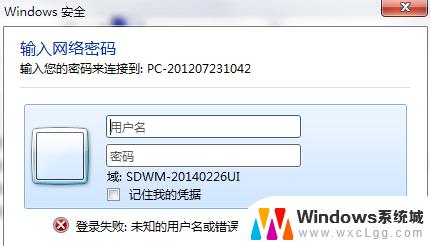 Windows 安全

输入网络密码
输入您的密码来连接到: PC-201207231042

用户名
密码
域: SDWM-20140226UI
记住我的凭据

登录失败: 未知的用户名或错误

Windows系统城
www.wxcLgg.com